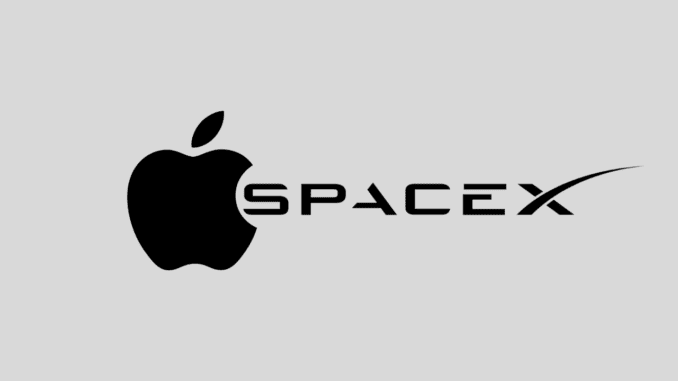 SPACEX